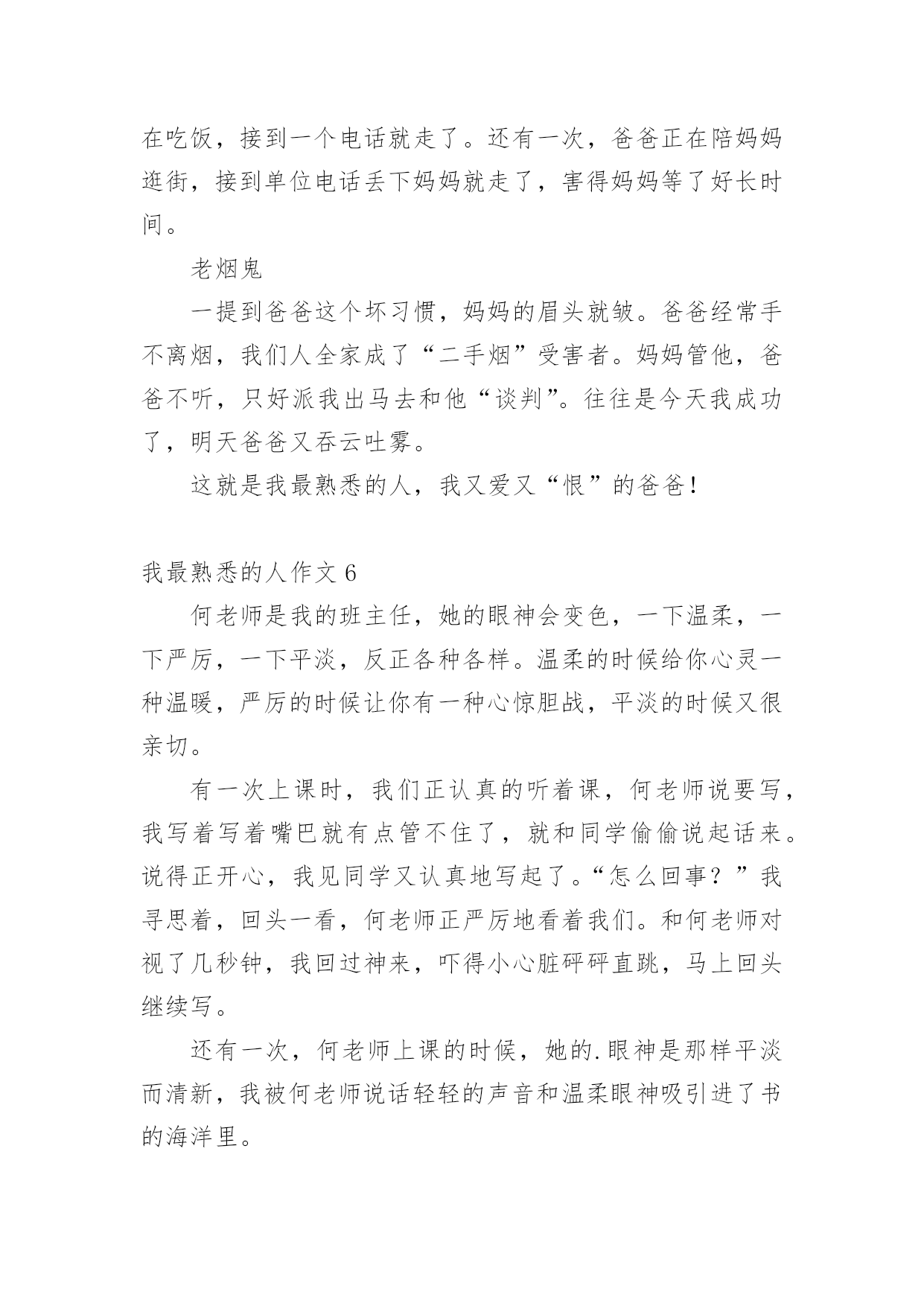 在吃饭，接到一个电话就走了。还有一次，爸爸正在陪妈妈逛街，接到单位电话丢下妈妈就走了，害得妈妈等了好长时间。

老烟鬼

一提到爸爸这个坏习惯，妈妈的眉头就皱。爸爸经常手不离烟，我们人全家成了“二手烟”受害者。妈妈管他，爸爸不听，只好派我出马去和他“谈判”。往往是今天我成功了，明天爸爸又吞云吐雾。

这就是我最熟悉的人，我又爱又“恨”的爸爸！

我最熟悉的人作文 6

何老师是我的班主任，她的眼神会变色，一下温柔，一下严厉，一下平淡，反正各种各样。温柔的时候给你心灵一种温暖，严厉的时候让你有一种心惊胆战，平淡的时候又很亲切。

有一次上课时，我们正认真的听着课，何老师说要写，我写着写着嘴巴就有点管不住了，就和同学偷偷说起话来。说得正开心，我见同学又认真地写起了。“怎么回事？”我寻思着，回头一看，何老师正严厉地看着我们。和何老师对视了几秒钟，我回过神来，吓得小心脏砰砰直跳，马上回头继续写。

还有一次，何老师上课的时候，她的.眼神是那样平淡而清新，我被何老师说话轻轻的声音和温柔眼神吸引进了书的海洋里。